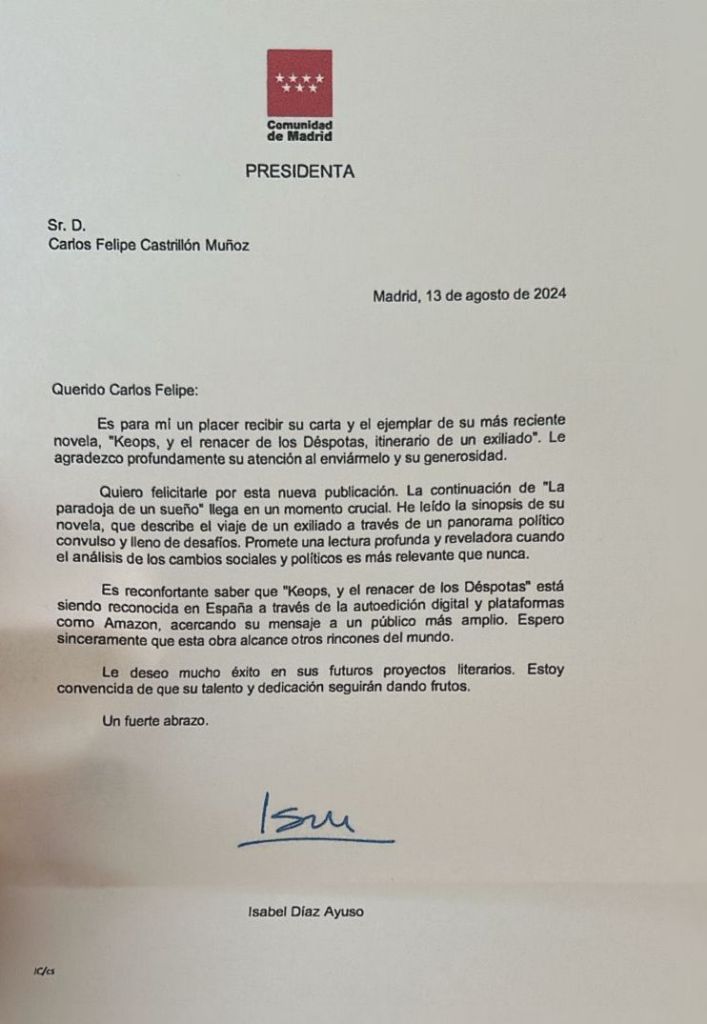 Comunidad de Madrid

PRESIDENTA

Sr. D.
Carlos Felipe Castrillón Muñoz

Madrid, 13 de agosto de 2024

Querido Carlos Felipe:

Es para mí un placer recibir su carta y el ejemplar de su más reciente novela, "Keops, y el renacer de los Déspotas, itinerario de un exiliado". Le agradezco profundamente su atención al enviármelo y su generosidad.

Quiero felicitarle por esta nueva publicación. La continuación de "La paradoja de un sueño" llega en un momento crucial. He leído la sinopsis de su novela, que describe el viaje de un exiliado a través de un panorama político convulso y lleno de desafíos. Promete una lectura profunda y reveladora cuando el análisis de los cambios sociales y políticos es más relevante que nunca.

Es reconfortante saber que "Keops, y el renacer de los Déspotas" está siendo reconocida en España a través de la autoedición digital y plataformas como Amazon, acercando su mensaje a un público más amplio. Espero sinceramente que esta obra alcance otros rincones del mundo.

Le deseo mucho éxito en sus futuros proyectos literarios. Estoy convencida de que su talento y dedicación seguirán dando frutos.

Un fuerte abrazo.

Isa

Isabel Díaz Ayuso

IC/cs